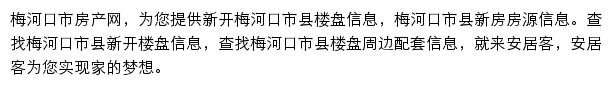 梅河口市房产网，为您提供新开梅河口市县楼盘信息，梅河口市县新房房源信息。查找梅河口市县新开楼盘信息，查找梅河口市县楼盘周边配套信息，就来安居客，安居客为您实现家的梦想。